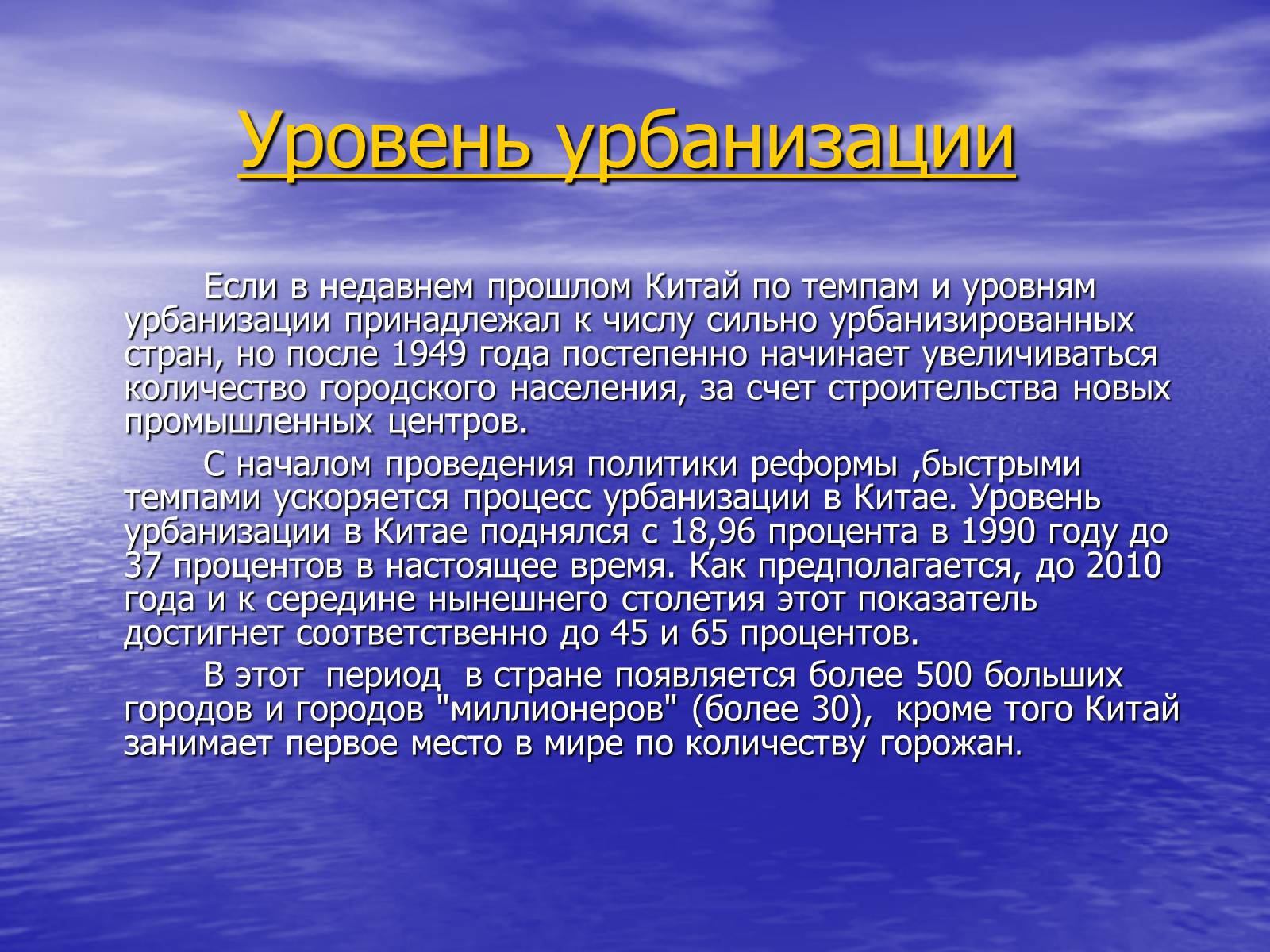 Уровень урбанизации

Если в недавнем прошлом Китай по темпам и уровням урбанизации принадлежал к числу сильно урбанизированных стран, но после 1949 года постепенно начинает увеличиваться количество городского населения, за счет строительства новых промышленных центров.

С началом проведения политики реформы ,быстрыми темпами ускоряется процесс урбанизации в Китае. Уровень урбанизации в Китае поднялся с 18,96 процента в 1990 году до 37 процентов в настоящее время. Как предполагается, до 2010 года и к середине нынешнего столетия этот показатель достигнет соответственно до 45 и 65 процентов.

В этот  период  в стране появляется более 500 больших городов и городов "миллионеров" (более 30),  кроме того Китай занимает первое место в мире по количеству горожан.